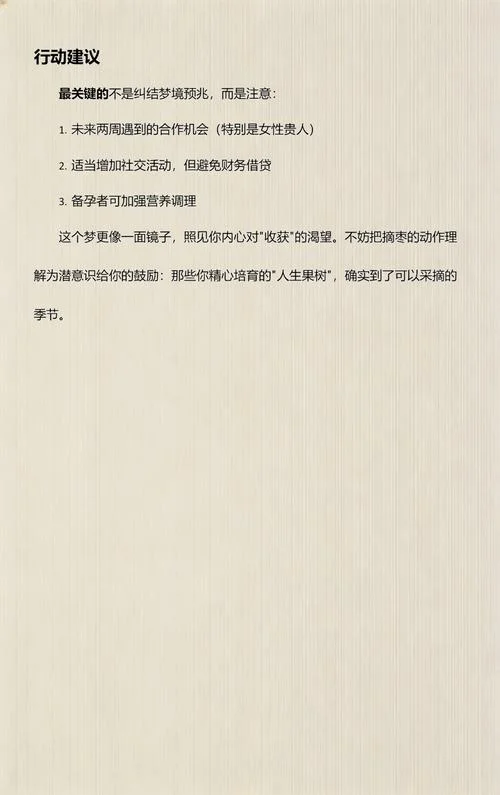 行动建议

最关键的不是纠结梦境预兆，而是注意：

1. 未来两周遇到的合作机会（特别是女性贵人）

2. 适当增加社交活动，但避免财务借贷

3. 备孕者可加强营养调理

这个梦更像一面镜子，照见你内心对"收获"的渴望。不妨把摘枣的动作理解为潜意识给你的鼓励：那些你精心培育的"人生果树"，确实到了可以采摘的季节。